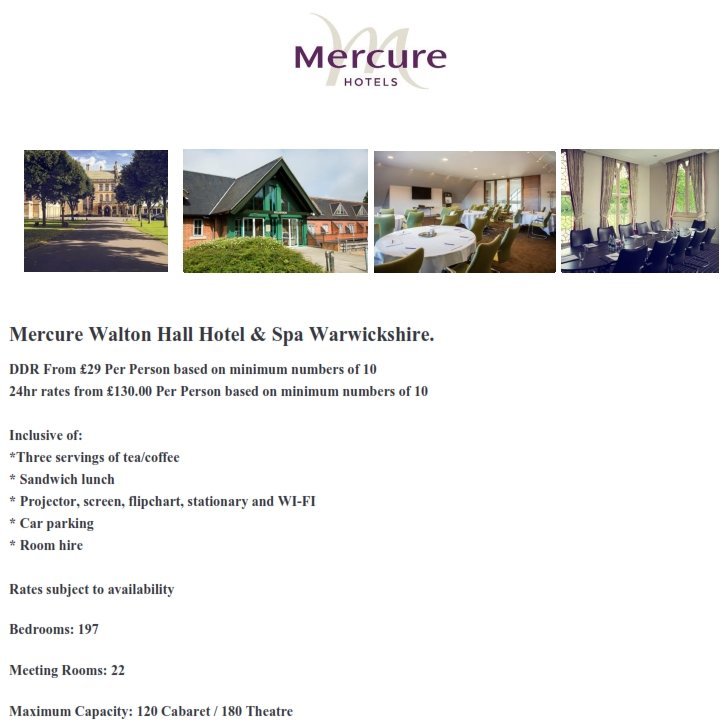 Mercure
HOTELS

Mercure Walton Hall Hotel & Spa Warwickshire.

DDR From £29 Per Person based on minimum numbers of 10
24hr rates from £130.00 Per Person based on minimum numbers of 10

Inclusive of:
*Three servings of tea/coffee
* Sandwich lunch
* Projector, screen, flipchart, stationary and WI-FI
* Car parking
* Room hire

Rates subject to availability

Bedrooms: 197

Meeting Rooms: 22

Maximum Capacity: 120 Cabaret / 180 Theatre